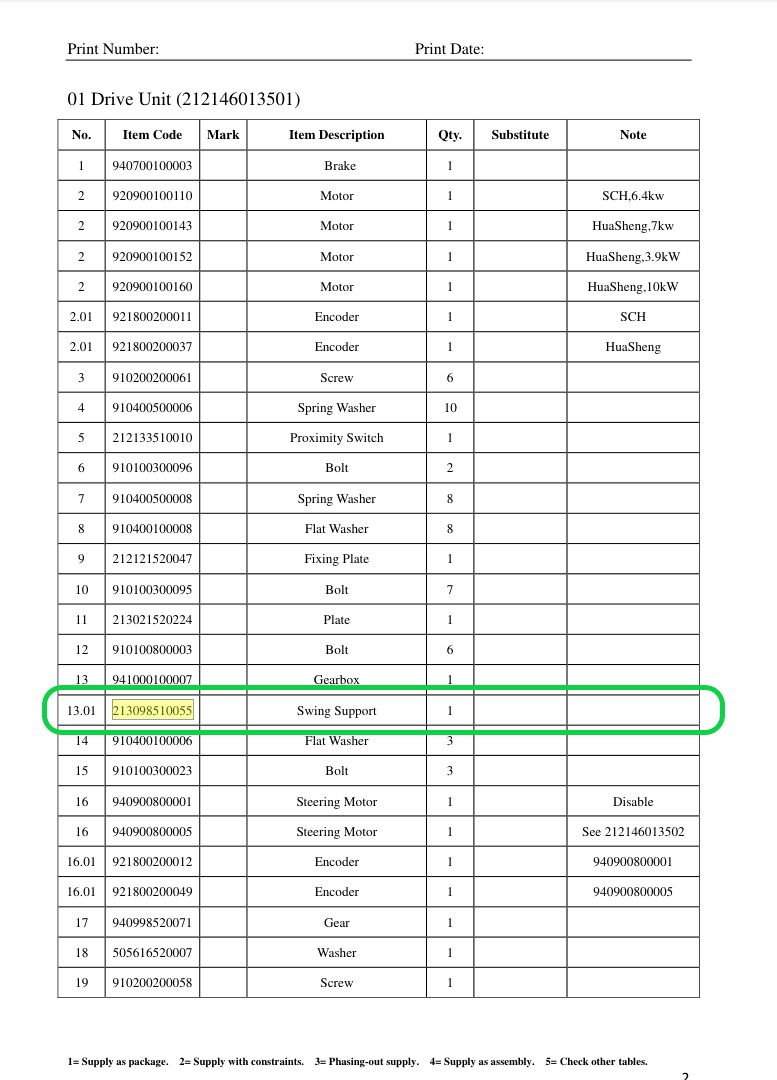 Print Number: Print Date:

01 Drive Unit (212146013501)

| No. | Item Code | Mark | Item Description | Qty. | Substitute | Note |
|---|---|---|---|---|---|---|
| 1 | 940700100003 | | Brake | 1 | | |
| 2 | 920900100110 | | Motor | 1 | | SCH,6.4kw |
| 2 | 920900100143 | | Motor | 1 | | HuaSheng,7kw |
| 2 | 920900100152 | | Motor | 1 | | HuaSheng,3.9kW |
| 2 | 920900100160 | | Motor | 1 | | HuaSheng,10kW |
| 2.01 | 921800200011 | | Encoder | 1 | | SCH |
| 2.01 | 921800200037 | | Encoder | 1 | | HuaSheng |
| 3 | 910200200061 | | Screw | 6 | | |
| 4 | 910400500006 | | Spring Washer | 10 | | |
| 5 | 212133510010 | | Proximity Switch | 1 | | |
| 6 | 910100300096 | | Bolt | 2 | | |
| 7 | 910400500008 | | Spring Washer | 8 | | |
| 8 | 910400100008 | | Flat Washer | 8 | | |
| 9 | 212121520047 | | Fixing Plate | 1 | | |
| 10 | 910100300095 | | Bolt | 7 | | |
| 11 | 213021520224 | | Plate | 1 | | |
| 12 | 910100800003 | | Bolt | 6 | | |
| 13 | 941000100007 | | Gearbox | 1 | | |
| 13.01 | 213098510055 | | Swing Support | 1 | | |
| 14 | 910400100006 | | Flat Washer | 3 | | |
| 15 | 910100300023 | | Bolt | 3 | | |
| 16 | 940900800001 | | Steering Motor | 1 | | Disable |
| 16 | 940900800005 | | Steering Motor | 1 | | See 212146013502 |
| 16.01 | 921800200012 | | Encoder | 1 | | 940900800001 |
| 16.01 | 921800200049 | | Encoder | 1 | | 940900800005 |
| 17 | 940998520071 | | Gear | 1 | | |
| 18 | 505616520007 | | Washer | 1 | | |
| 19 | 910200200058 | | Screw | 1 | | |

1= Supply as package. 2= Supply with constraints. 3= Phasing-out supply. 4= Supply as assembly. 5= Check other tables.

2